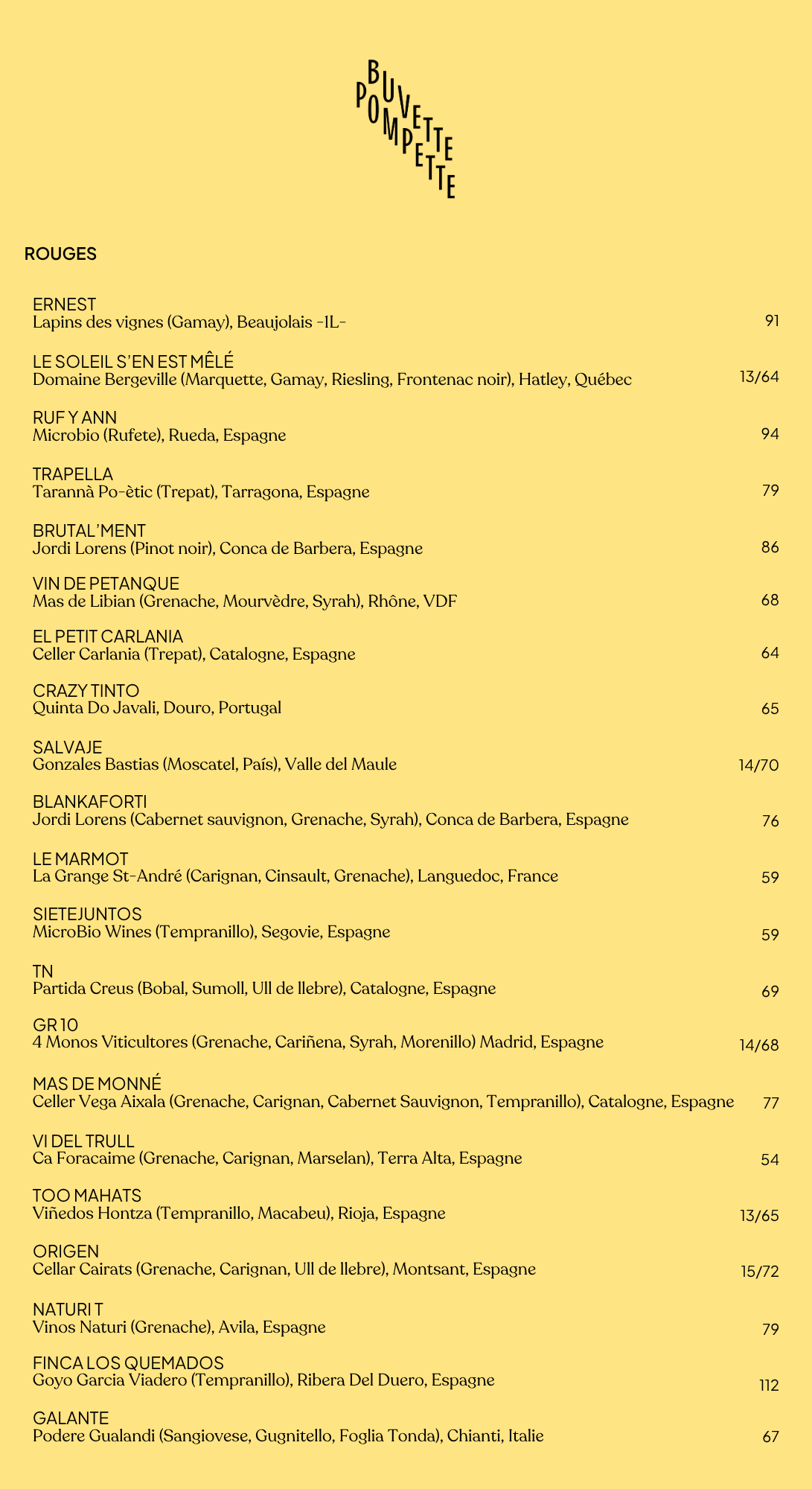 BUVETTE POMPETTE

ROUGES

ERNEST
Lapins des vignes (Gamay), Beaujolais -IL- 91

LE SOLEIL S'EN EST MÊLÉ
Domaine Bergeville (Marquette, Gamay, Riesling, Frontenac noir), Hatley, Québec 13/64

RUF Y ANN
Microbio (Rufete), Rueda, Espagne 94

TRAPELLA
Tarannà Po-ètic (Trepat), Tarragona, Espagne 79

BRUTAL'MENT
Jordi Lorens (Pinot noir), Conca de Barbera, Espagne 86

VIN DE PETANQUE
Mas de Libian (Grenache, Mourvèdre, Syrah), Rhône, VDF 68

EL PETIT CARLANIA
Celler Carlania (Trepat), Catalogne, Espagne 64

CRAZY TINTO
Quinta Do Javali, Douro, Portugal 65

SALVAJE
Gonzales Bastias (Moscatel, País), Valle del Maule 14/70

BLANKAFORTI
Jordi Lorens (Cabernet sauvignon, Grenache, Syrah), Conca de Barbera, Espagne 76

LE MARMOT
La Grange St-André (Carignan, Cinsault, Grenache), Languedoc, France 59

SIETEJUNTOS
MicroBio Wines (Tempranillo), Segovie, Espagne 59

TN
Partida Creus (Bobal, Sumoll, Ull de llebre), Catalogne, Espagne 69

GR 10
4 Monos Viticultores (Grenache, Cariñena, Syrah, Morenillo) Madrid, Espagne 14/68

MAS DE MONNÉ
Celler Vega Aixala (Grenache, Carignan, Cabernet Sauvignon, Tempranillo), Catalogne, Espagne 77

VI DEL TRULL
Ca Foracaime (Grenache, Carignan, Marselan), Terra Alta, Espagne 54

TOO MAHATS
Viñedos Hontza (Tempranillo, Macabeu), Rioja, Espagne 13/65

ORIGEN
Cellar Cairats (Grenache, Carignan, Ull de llebre), Montsant, Espagne 15/72

NATURI T
Vinos Naturi (Grenache), Avila, Espagne 79

FINCA LOS QUEMADOS
Goyo Garcia Viadero (Tempranillo), Ribera Del Duero, Espagne 112

GALANTE
Podere Gualandi (Sangiovese, Gugnitello, Foglia Tonda), Chianti, Italie 67